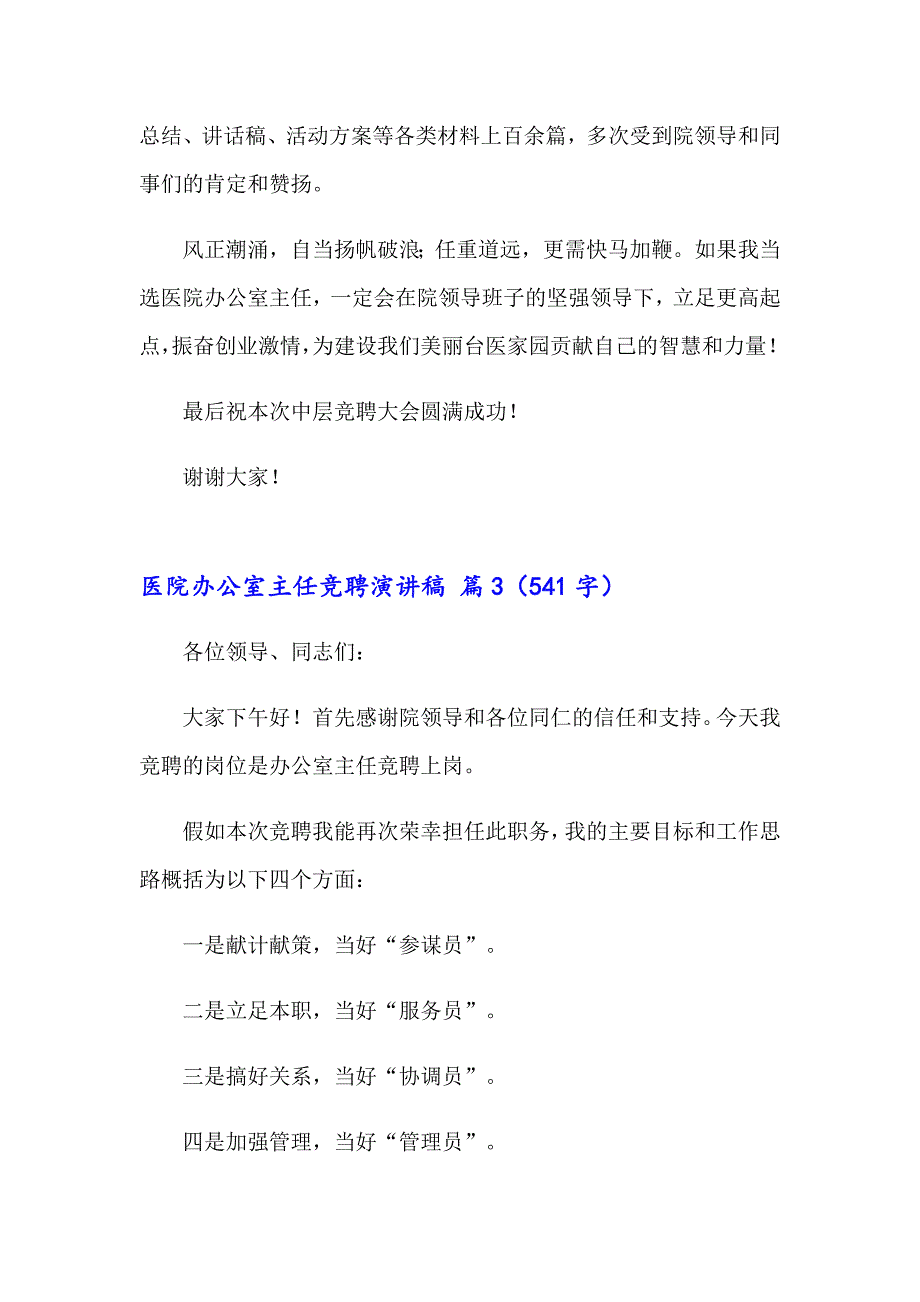 总结、讲话稿、活动方案等各类材料上百余篇，多次受到院领导和同事们的肯定和赞扬。

风正潮涌，自当扬帆破浪；任重道远，更需快马加鞭。如果我当选医院办公室主任，一定会在院领导班子的坚强领导下，立足更高起点，振奋创业激情，为建设我们美丽台医家园贡献自己的智慧和力量！

最后祝本次中层竞聘大会圆满成功！

谢谢大家！

医院办公室主任竞聘演讲稿 篇3（541字）

各位领导、同志们：

大家下午好！首先感谢院领导和各位同仁的信任和支持。今天我竞聘的岗位是办公室主任竞聘上岗。

假如本次竞聘我能再次荣幸担任此职务，我的主要目标和工作思路概括为以下四个方面：

一是献计献策，当好“参谋员”。

二是立足本职，当好“服务员”。

三是搞好关系，当好“协调员”。

四是加强管理，当好“管理员”。